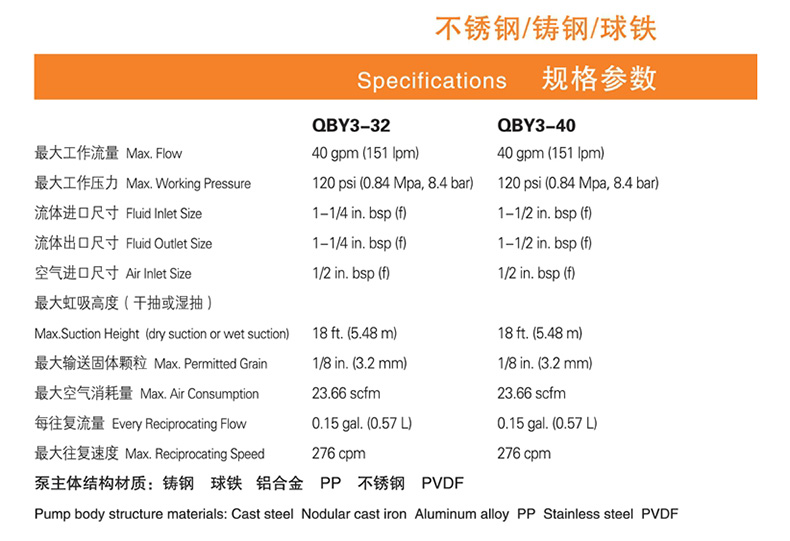 不锈钢/铸钢/球铁

Specifications 规格参数

| | QBY3-32 | QBY3-40 |
|---|---|---|
| 最大工作流量 Max. Flow | 40 gpm (151 lpm) | 40 gpm (151 lpm) |
| 最大工作压力 Max. Working Pressure | 120 psi (0.84 Mpa, 8.4 bar) | 120 psi (0.84 Mpa, 8.4 bar) |
| 流体进口尺寸 Fluid Inlet Size | 1-1/4 in. bsp (f) | 1-1/2 in. bsp (f) |
| 流体出口尺寸 Fluid Outlet Size | 1-1/4 in. bsp (f) | 1-1/2 in. bsp (f) |
| 空气进口尺寸 Air Inlet Size | 1/2 in. bsp (f) | 1/2 in. bsp (f) |
| 最大虹吸高度（干抽或湿抽） Max.Suction Height (dry suction or wet suction) | 18 ft. (5.48 m) | 18 ft. (5.48 m) |
| 最大输送固体颗粒 Max. Permitted Grain | 1/8 in. (3.2 mm) | 1/8 in. (3.2 mm) |
| 最大空气消耗量 Max. Air Consumption | 23.66 scfm | 23.66 scfm |
| 每往复流量 Every Reciprocating Flow | 0.15 gal. (0.57 L) | 0.15 gal. (0.57 L) |
| 最大往复速度 Max. Reciprocating Speed | 276 cpm | 276 cpm |

泵主体结构材质：铸钢 球铁 铝合金 PP 不锈钢 PVDF

Pump body structure materials: Cast steel Nodular cast iron Aluminum alloy PP Stainless steel PVDF